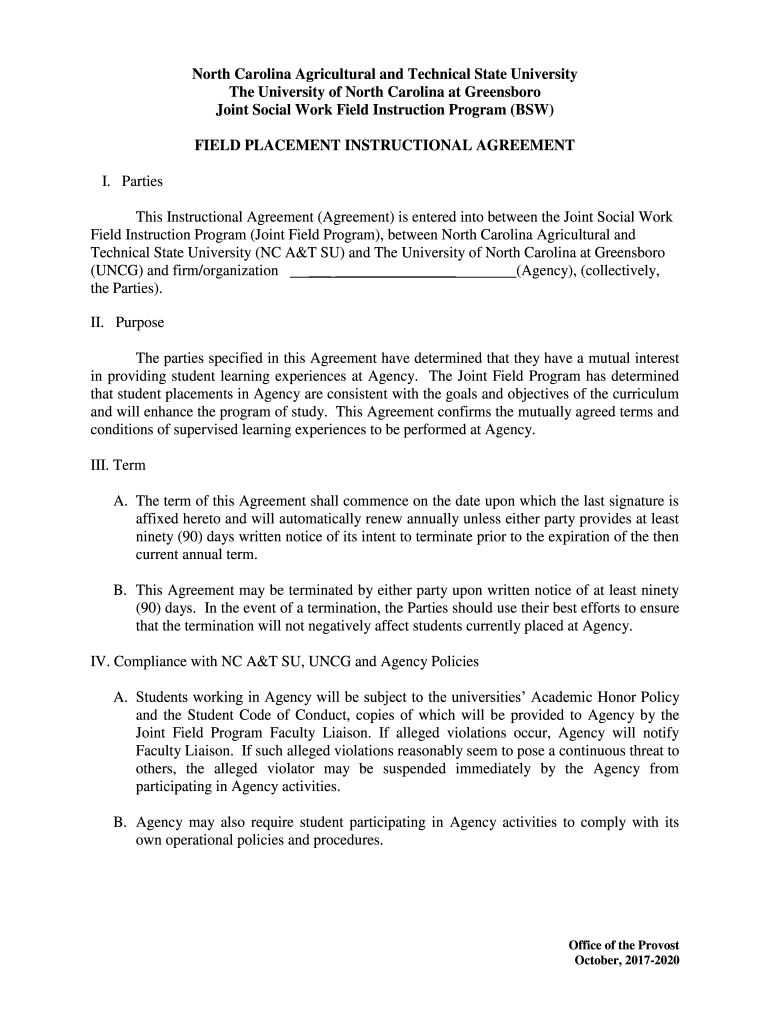 North Carolina Agricultural and Technical State University
The University of North Carolina at Greensboro
Joint Social Work Field Instruction Program (BSW)

FIELD PLACEMENT INSTRUCTIONAL AGREEMENT

I. Parties

This Instructional Agreement (Agreement) is entered into between the Joint Social Work Field Instruction Program (Joint Field Program), between North Carolina Agricultural and Technical State University (NC A&T SU) and The University of North Carolina at Greensboro (UNCG) and firm/organization ____________________________(Agency), (collectively, the Parties).

II. Purpose

The parties specified in this Agreement have determined that they have a mutual interest in providing student learning experiences at Agency. The Joint Field Program has determined that student placements in Agency are consistent with the goals and objectives of the curriculum and will enhance the program of study. This Agreement confirms the mutually agreed terms and conditions of supervised learning experiences to be performed at Agency.

III. Term

A. The term of this Agreement shall commence on the date upon which the last signature is affixed hereto and will automatically renew annually unless either party provides at least ninety (90) days written notice of its intent to terminate prior to the expiration of the then current annual term.

B. This Agreement may be terminated by either party upon written notice of at least ninety (90) days. In the event of a termination, the Parties should use their best efforts to ensure that the termination will not negatively affect students currently placed at Agency.

IV. Compliance with NC A&T SU, UNCG and Agency Policies

A. Students working in Agency will be subject to the universities' Academic Honor Policy and the Student Code of Conduct, copies of which will be provided to Agency by the Joint Field Program Faculty Liaison. If alleged violations occur, Agency will notify Faculty Liaison. If such alleged violations reasonably seem to pose a continuous threat to others, the alleged violator may be suspended immediately by the Agency from participating in Agency activities.

B. Agency may also require student participating in Agency activities to comply with its own operational policies and procedures.

Office of the Provost
October, 2017-2020